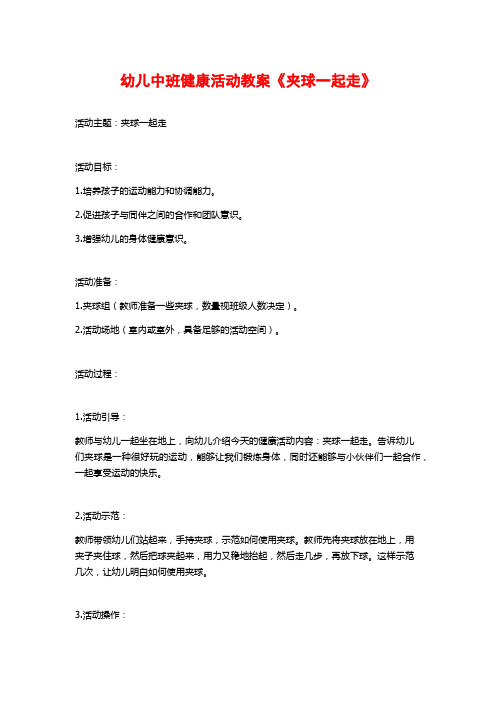 幼儿中班健康活动教案《夹球一起走》

活动主题：夹球一起走

活动目标：

1.培养孩子的运动能力和协调能力。

2.促进孩子与同伴之间的合作和团队意识。

3.增强幼儿的身体健康意识。

活动准备：

1.夹球组（教师准备一些夹球，数量视班级人数决定）。

2.活动场地（室内或室外，具备足够的活动空间）。

活动过程：

1.活动引导：

教师与幼儿一起坐在地上，向幼儿介绍今天的健康活动内容：夹球一起走。告诉幼儿们夹球是一种很好玩的运动，能够让我们锻炼身体，同时还能够与小伙伴们一起合作，一起享受运动的快乐。

2.活动示范：

教师带领幼儿们站起来，手持夹球，示范如何使用夹球。教师先将夹球放在地上，用夹子夹住球，然后把球夹起来，用力又稳地抬起，然后走几步，再放下球。这样示范几次，让幼儿明白如何使用夹球。

3.活动操作：